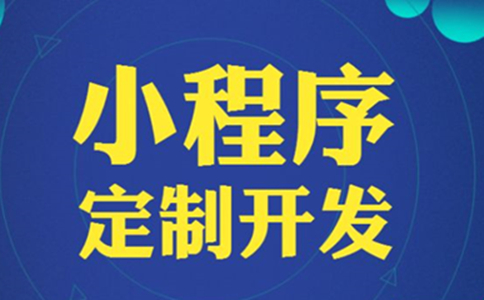 小程序
定制开发